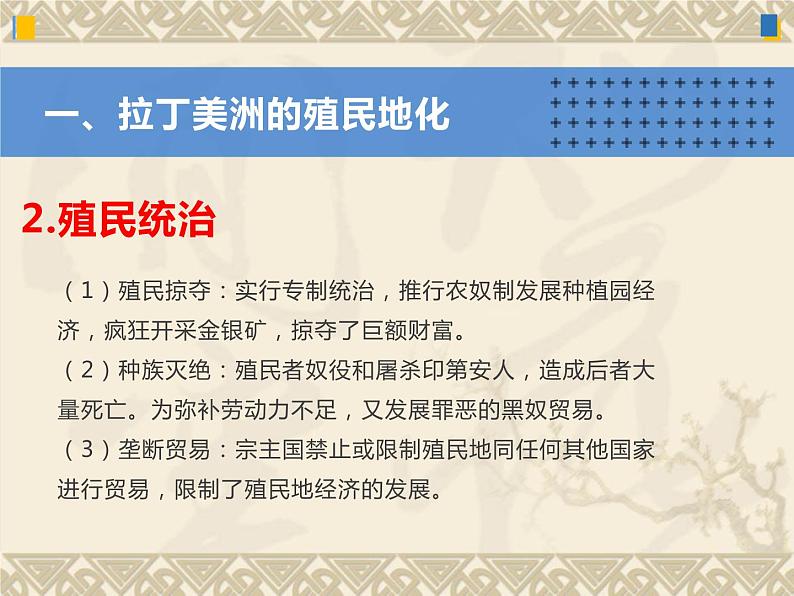 一、拉丁美洲的殖民地化

2.殖民统治

（1）殖民掠夺：实行专制统治，推行农奴制发展种植园经济，疯狂开采金银矿，掠夺了巨额财富。
（2）种族灭绝：殖民者奴役和屠杀印第安人，造成后者大量死亡。为弥补劳动力不足，又发展罪恶的黑奴贸易。
（3）垄断贸易：宗主国禁止或限制殖民地同任何其他国家进行贸易，限制了殖民地经济的发展。